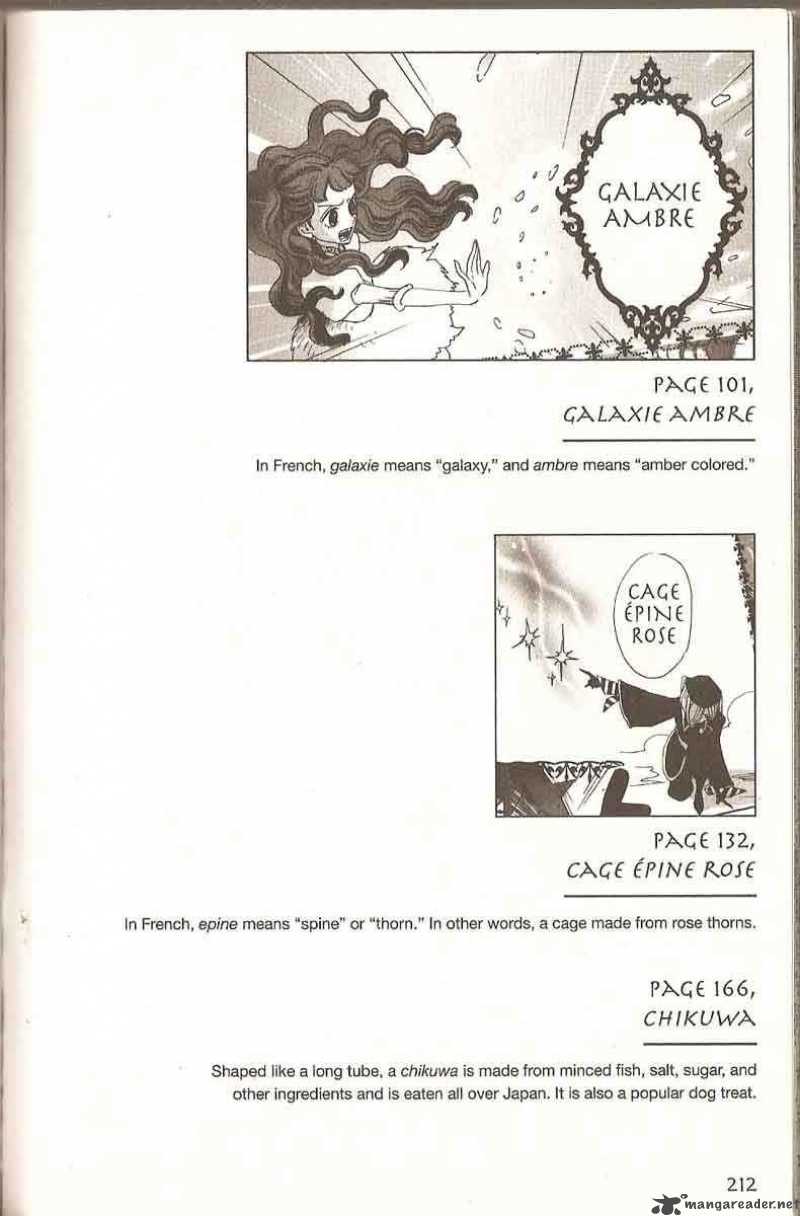 GALAXIE AMBRE

PAGE 101,
GALAXIE AMBRE

In French, galaxie means "galaxy," and ambre means "amber colored."

CAGE ÉPINE ROSE

PAGE 132,
CAGE ÉPINE ROSE

In French, epine means "spine" or "thorn." In other words, a cage made from rose thorns.

PAGE 166,
CHIKUWA

Shaped like a long tube, a chikuwa is made from minced fish, salt, sugar, and other ingredients and is eaten all over Japan. It is also a popular dog treat.

212

mangareader.net